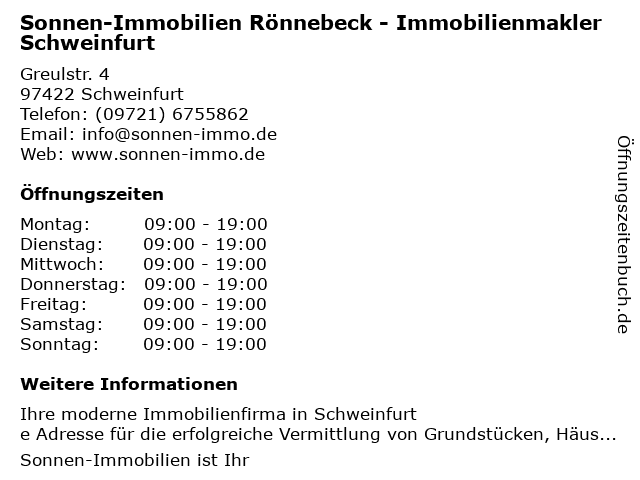 Sonnen-Immobilien Rönnebeck - Immobilienmakler Schweinfurt

Greulstr. 4
97422 Schweinfurt
Telefon: (09721) 6755862
Email: info@sonnen-immo.de
Web: www.sonnen-immo.de

Öffnungszeiten

Montag: 09:00 - 19:00
Dienstag: 09:00 - 19:00
Mittwoch: 09:00 - 19:00
Donnerstag: 09:00 - 19:00
Freitag: 09:00 - 19:00
Samstag: 09:00 - 19:00
Sonntag: 09:00 - 19:00

Weitere Informationen

Ihre moderne Immobilienfirma in Schweinfurt
e Adresse für die erfolgreiche Vermittlung von Grundstücken, Häus...

Sonnen-Immobilien ist Ihr

Öffnungszeitenbuch.de